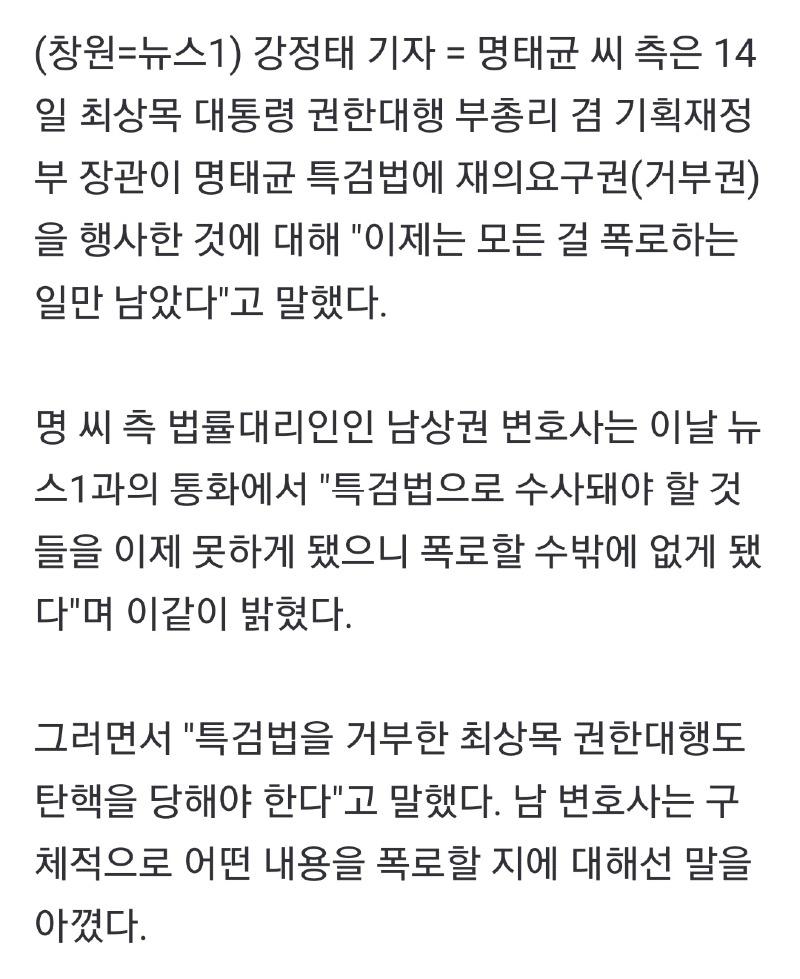 (창원=뉴스1) 강정태 기자 = 명태균 씨 측은 14일 최상목 대통령 권한대행 부총리 겸 기획재정부 장관이 명태균 특검법에 재의요구권(거부권)을 행사한 것에 대해 "이제는 모든 걸 폭로하는 일만 남았다"고 말했다.

명 씨 측 법률대리인인 남상권 변호사는 이날 뉴스1과의 통화에서 "특검법으로 수사돼야 할 것들을 이제 못하게 됐으니 폭로할 수밖에 없게 됐다"며 이같이 밝혔다.

그러면서 "특검법을 거부한 최상목 권한대행도 탄핵을 당해야 한다"고 말했다. 남 변호사는 구체적으로 어떤 내용을 폭로할 지에 대해선 말을 아꼈다.